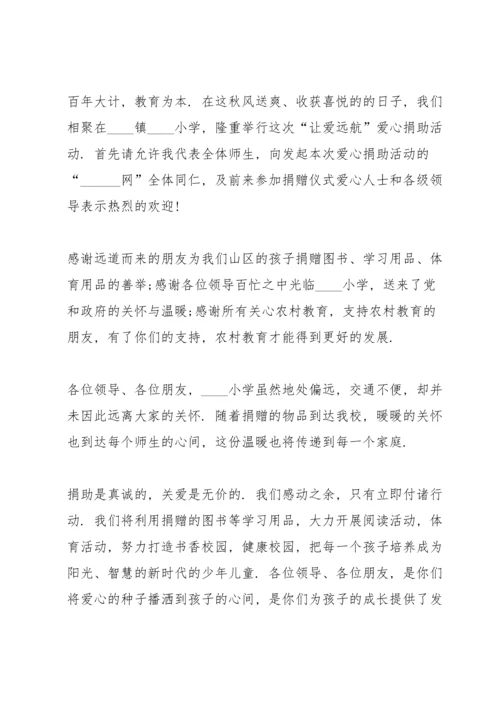 百年大计，教育为本．在这秋风送爽、收获喜悦的的日子，我们相聚在____镇____小学，隆重举行这次“让爱远航”爱心捐助活动．首先请允许我代表全体师生，向发起本次爱心捐助活动的“______网”全体同仁，及前来参加捐赠仪式爱心人士和各级领导表示热烈的欢迎!

感谢远道而来的朋友为我们山区的孩子捐赠图书、学习用品、体育用品的善举;感谢各位领导百忙之中光临____小学，送来了党和政府的关怀与温暖;感谢所有关心农村教育，支持农村教育的朋友，有了你们的支持，农村教育才能得到更好的发展．

各位领导、各位朋友，____小学虽然地处偏远，交通不便，却并未因此远离大家的关怀．随着捐赠的物品到达我校，暖暖的关怀也到达每个师生的心间，这份温暖也将传递到每一个家庭．

捐助是真诚的，关爱是无价的．我们感动之余，只有立即付诸行动．我们将利用捐赠的图书等学习用品，大力开展阅读活动，体育活动，努力打造书香校园，健康校园，把每一个孩子培养成为阳光、智慧的新时代的少年儿童．各位领导、各位朋友，是你们将爱心的种子播洒到孩子的心间，是你们为孩子的成长提供了发